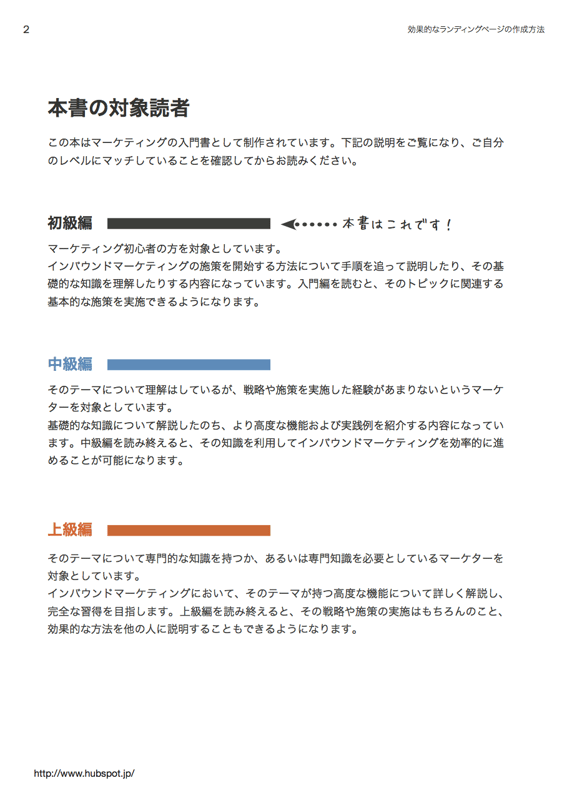 2

効果的なランディングページの作成方法

本書の対象読者

この本はマーケティングの入門書として制作されています。下記の説明をご覧になり、ご自分のレベルにマッチしていることを確認してからお読みください。

初級編

本書はこれです！

マーケティング初心者の方を対象としています。
インバウンドマーケティングの施策を開始する方法について手順を追って説明したり、その基礎的な知識を理解したりする内容になっています。入門編を読むと、そのトピックに関連する基本的な施策を実施できるようになります。

中級編

そのテーマについて理解はしているが、戦略や施策を実施した経験があまりないというマーケターを対象としています。
基礎的な知識について解説したのち、より高度な機能および実践例を紹介する内容になっています。中級編を読み終えると、その知識を利用してインバウンドマーケティングを効率的に進めることが可能になります。

上級編

そのテーマについて専門的な知識を持つか、あるいは専門知識を必要としているマーケターを対象としています。
インバウンドマーケティングにおいて、そのテーマが持つ高度な機能について詳しく解説し、完全な習得を目指します。上級編を読み終えると、その戦略や施策の実施はもちろんのこと、効果的な方法を他の人に説明することもできるようになります。

http://www.hubspot.jp/